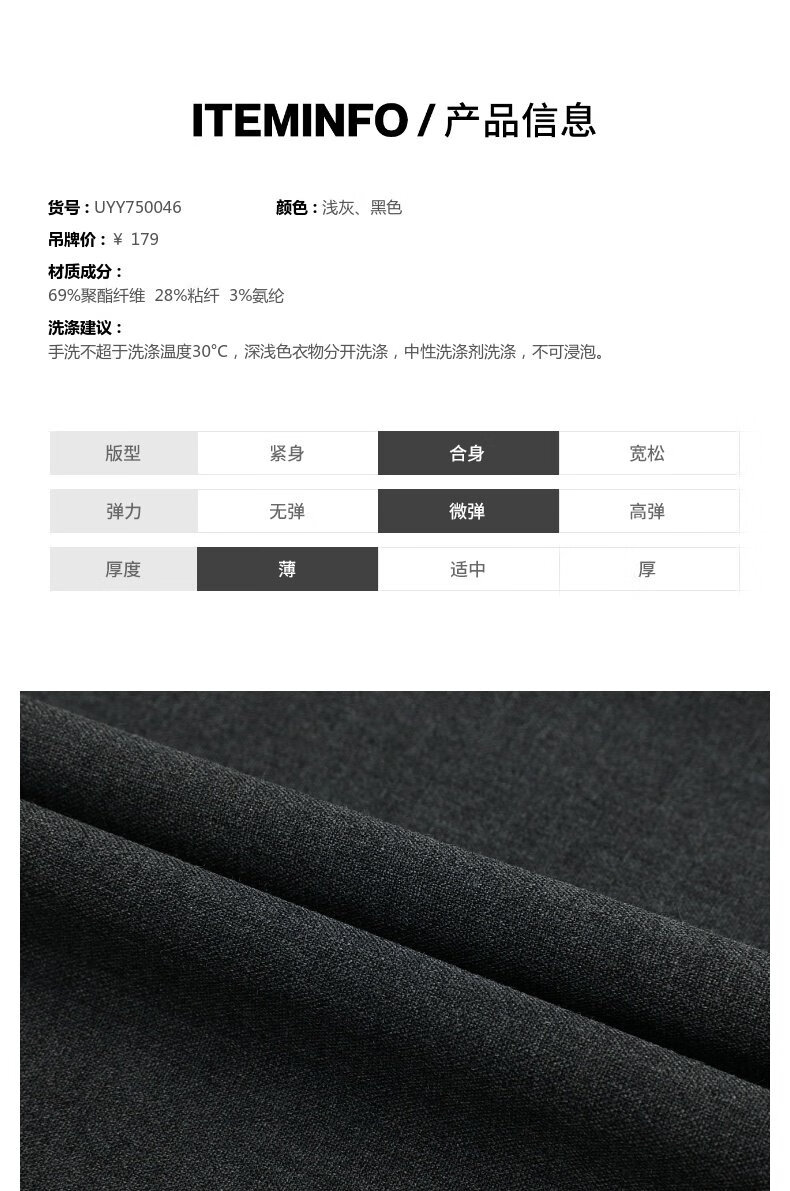 ITEMINFO / 产品信息

货号 : UYY750046
颜色 : 浅灰、黑色

吊牌价 : ¥ 179

材质成分 :
69%聚酯纤维 28%粘纤 3%氨纶

洗涤建议 :
手洗不超于洗涤温度30°C，深浅色衣物分开洗涤，中性洗涤剂洗涤，不可浸泡。

| 版型 | 紧身 | 合身 | 宽松 |
|---|---|---|---|
| 弹力 | 无弹 | 微弹 | 高弹 |
| 厚度 | 薄 | 适中 | 厚 |